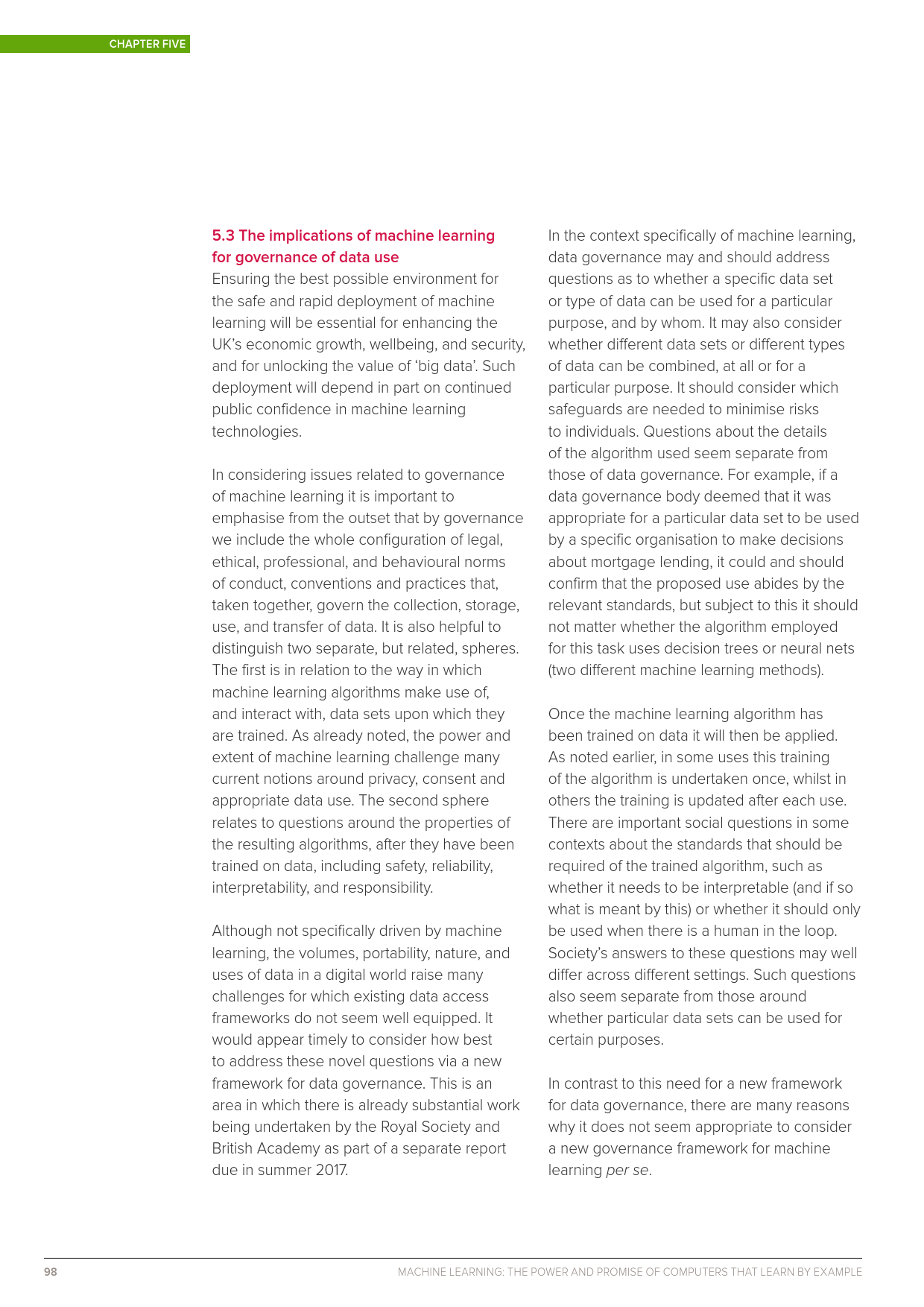 CHAPTER FIVE

5.3 The implications of machine learning for governance of data use
Ensuring the best possible environment for the safe and rapid deployment of machine learning will be essential for enhancing the UK's economic growth, wellbeing, and security, and for unlocking the value of 'big data'. Such deployment will depend in part on continued public confidence in machine learning technologies.

In considering issues related to governance of machine learning it is important to emphasise from the outset that by governance we include the whole configuration of legal, ethical, professional, and behavioural norms of conduct, conventions and practices that, taken together, govern the collection, storage, use, and transfer of data. It is also helpful to distinguish two separate, but related, spheres. The first is in relation to the way in which machine learning algorithms make use of, and interact with, data sets upon which they are trained. As already noted, the power and extent of machine learning challenge many current notions around privacy, consent and appropriate data use. The second sphere relates to questions around the properties of the resulting algorithms, after they have been trained on data, including safety, reliability, interpretability, and responsibility.

Although not specifically driven by machine learning, the volumes, portability, nature, and uses of data in a digital world raise many challenges for which existing data access frameworks do not seem well equipped. It would appear timely to consider how best to address these novel questions via a new framework for data governance. This is an area in which there is already substantial work being undertaken by the Royal Society and British Academy as part of a separate report due in summer 2017.

In the context specifically of machine learning, data governance may and should address questions as to whether a specific data set or type of data can be used for a particular purpose, and by whom. It may also consider whether different data sets or different types of data can be combined, at all or for a particular purpose. It should consider which safeguards are needed to minimise risks to individuals. Questions about the details of the algorithm used seem separate from those of data governance. For example, if a data governance body deemed that it was appropriate for a particular data set to be used by a specific organisation to make decisions about mortgage lending, it could and should confirm that the proposed use abides by the relevant standards, but subject to this it should not matter whether the algorithm employed for this task uses decision trees or neural nets (two different machine learning methods).

Once the machine learning algorithm has been trained on data it will then be applied. As noted earlier, in some uses this training of the algorithm is undertaken once, whilst in others the training is updated after each use. There are important social questions in some contexts about the standards that should be required of the trained algorithm, such as whether it needs to be interpretable (and if so what is meant by this) or whether it should only be used when there is a human in the loop. Society's answers to these questions may well differ across different settings. Such questions also seem separate from those around whether particular data sets can be used for certain purposes.

In contrast to this need for a new framework for data governance, there are many reasons why it does not seem appropriate to consider a new governance framework for machine learning per se.

98 MACHINE LEARNING: THE POWER AND PROMISE OF COMPUTERS THAT LEARN BY EXAMPLE